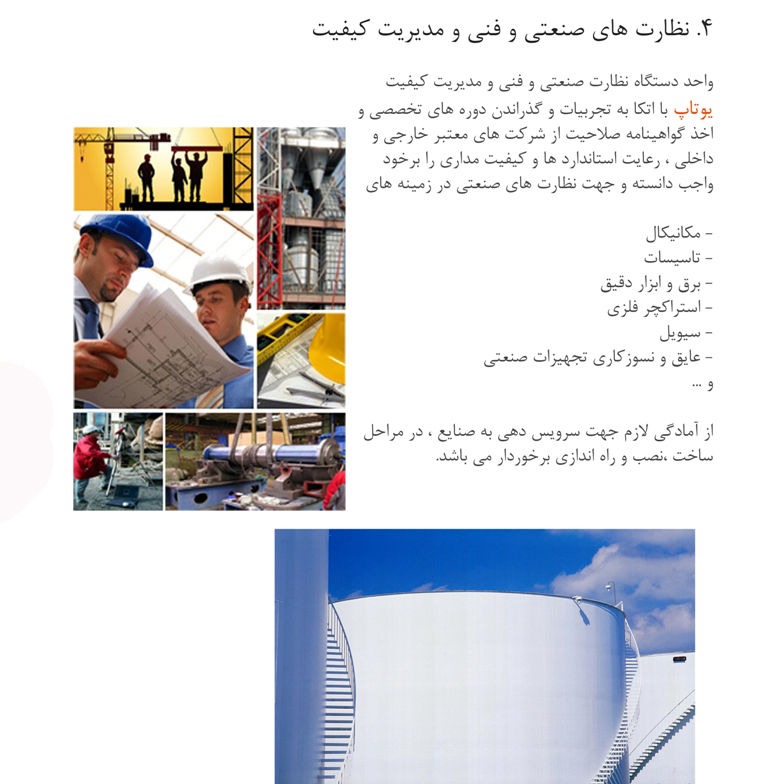 ۴. نظارت های صنعتی و فنی و مدیریت کیفیت

واحد دستگاه نظارت صنعتی و فنی و مدیریت کیفیت یوتاپ با اتکا به تجربیات و گذراندن دوره های تخصصی و اخذ گواهینامه صلاحیت از شرکت های معتبر خارجی و داخلی ، رعایت استاندارد ها و کیفیت مداری را برخود واجب دانسته و جهت نظارت های صنعتی در زمینه های

- مکانیکال
- تاسیسات
- برق و ابزار دقیق
- استراکچر فلزی
- سیویل
- عایق و نسوزکاری تجهیزات صنعتی
و ...

از آمادگی لازم جهت سرویس دهی به صنایع ، در مراحل ساخت ،نصب و راه اندازی برخوردار می باشد.